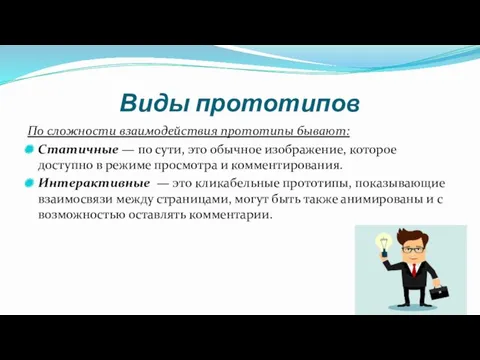 Виды прототипов

По сложности взаимодействия прототипы бывают:

Статичные — по сути, это обычное изображение, которое доступно в режиме просмотра и комментирования.

Интерактивные — это кликабельные прототипы, показывающие взаимосвязи между страницами, могут быть также анимированы и с возможностью оставлять комментарии.